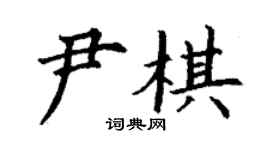 尹棋
词典网